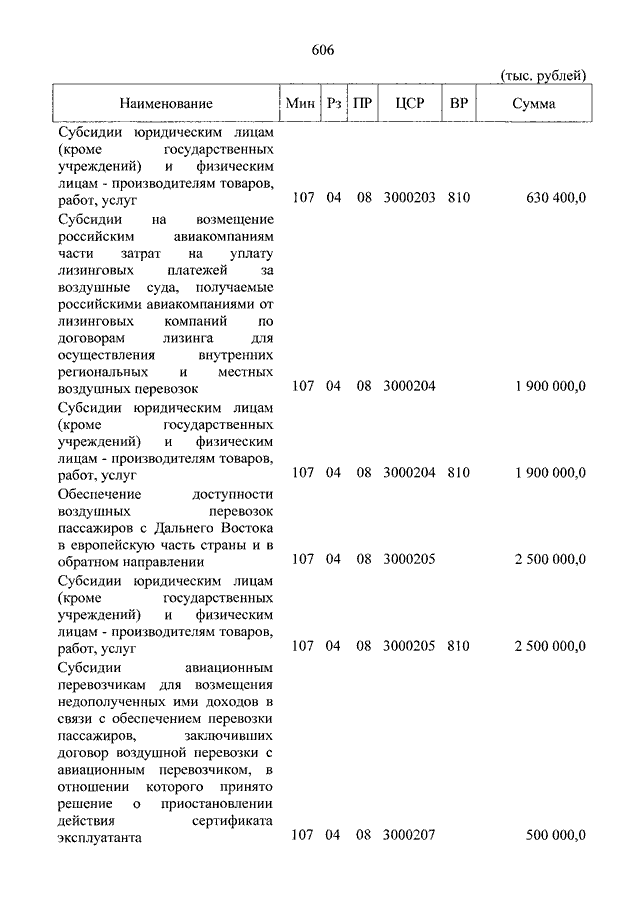 606

(тыс. рублей)

| Наименование | Мин | Рз | ПР | ЦСР | ВР | Сумма |
|---|---|---|---|---|---|---|
| Субсидии юридическим лицам (кроме государственных учреждений) и физическим лицам - производителям товаров, работ, услуг | 107 | 04 | 08 | 3000203 | 810 | 630 400,0 |
| Субсидии на возмещение российским авиакомпаниям части затрат на уплату лизинговых платежей за воздушные суда, получаемые российскими авиакомпаниями от лизинговых компаний по договорам лизинга для осуществления внутренних региональных и местных воздушных перевозок | 107 | 04 | 08 | 3000204 | | 1 900 000,0 |
| Субсидии юридическим лицам (кроме государственных учреждений) и физическим лицам - производителям товаров, работ, услуг | 107 | 04 | 08 | 3000204 | 810 | 1 900 000,0 |
| Обеспечение доступности воздушных перевозок пассажиров с Дальнего Востока в европейскую часть страны и в обратном направлении | 107 | 04 | 08 | 3000205 | | 2 500 000,0 |
| Субсидии юридическим лицам (кроме государственных учреждений) и физическим лицам - производителям товаров, работ, услуг | 107 | 04 | 08 | 3000205 | 810 | 2 500 000,0 |
| Субсидии авиационным перевозчикам для возмещения недополученных ими доходов в связи с обеспечением перевозки пассажиров, заключивших договор воздушной перевозки с авиационным перевозчиком, в отношении которого принято решение о приостановлении действия сертификата эксплуатанта | 107 | 04 | 08 | 3000207 | | 500 000,0 |